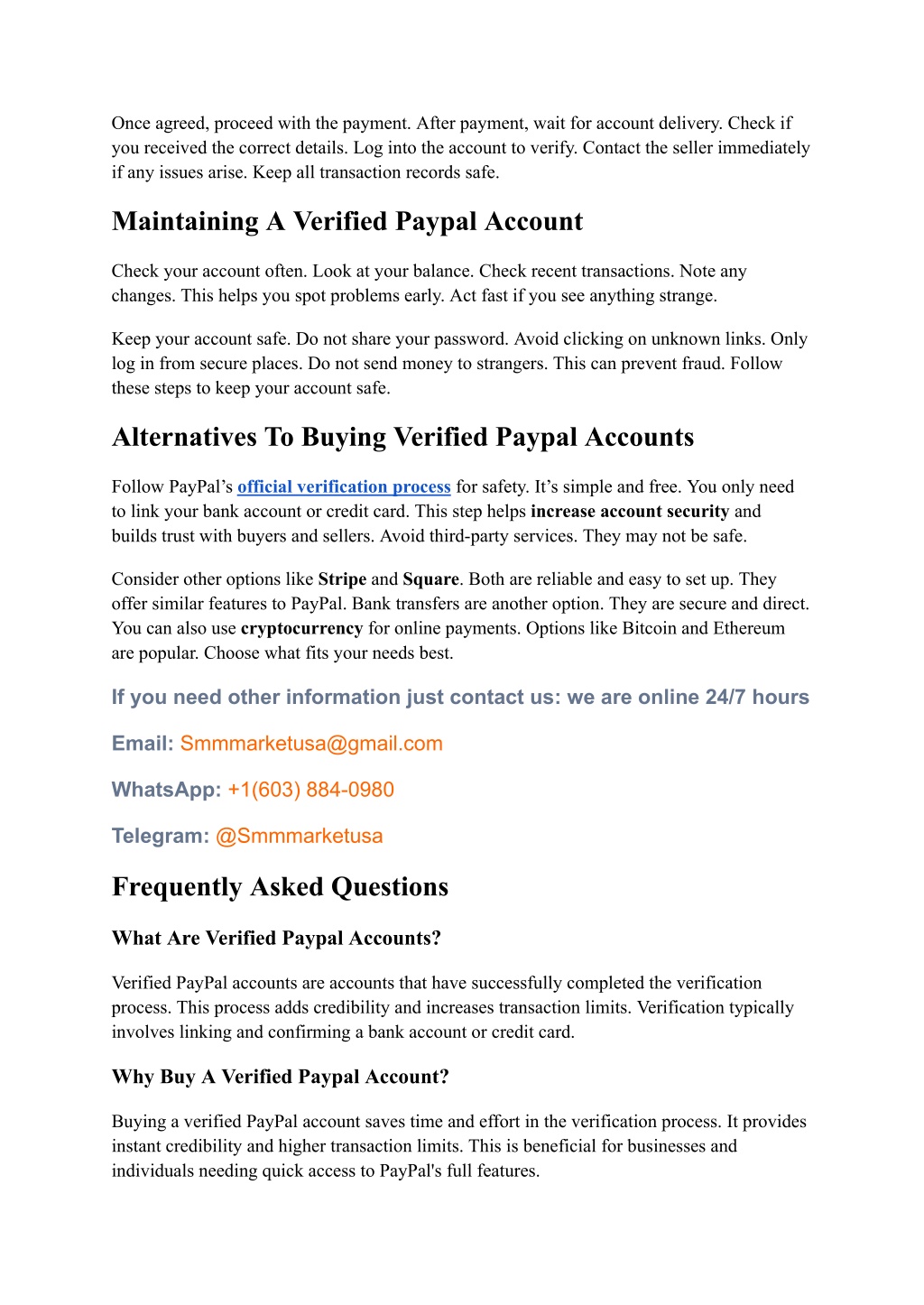 Once agreed, proceed with the payment. After payment, wait for account delivery. Check if you received the correct details. Log into the account to verify. Contact the seller immediately if any issues arise. Keep all transaction records safe.

Maintaining A Verified Paypal Account

Check your account often. Look at your balance. Check recent transactions. Note any changes. This helps you spot problems early. Act fast if you see anything strange.

Keep your account safe. Do not share your password. Avoid clicking on unknown links. Only log in from secure places. Do not send money to strangers. This can prevent fraud. Follow these steps to keep your account safe.

Alternatives To Buying Verified Paypal Accounts

Follow PayPal’s official verification process for safety. It’s simple and free. You only need to link your bank account or credit card. This step helps increase account security and builds trust with buyers and sellers. Avoid third-party services. They may not be safe.

Consider other options like Stripe and Square. Both are reliable and easy to set up. They offer similar features to PayPal. Bank transfers are another option. They are secure and direct. You can also use cryptocurrency for online payments. Options like Bitcoin and Ethereum are popular. Choose what fits your needs best.

If you need other information just contact us: we are online 24/7 hours

Email: Smmmarketusa@gmail.com

WhatsApp: +1(603) 884-0980

Telegram: @Smmmarketusa

Frequently Asked Questions

What Are Verified Paypal Accounts?

Verified PayPal accounts are accounts that have successfully completed the verification process. This process adds credibility and increases transaction limits. Verification typically involves linking and confirming a bank account or credit card.

Why Buy A Verified Paypal Account?

Buying a verified PayPal account saves time and effort in the verification process. It provides instant credibility and higher transaction limits. This is beneficial for businesses and individuals needing quick access to PayPal's full features.